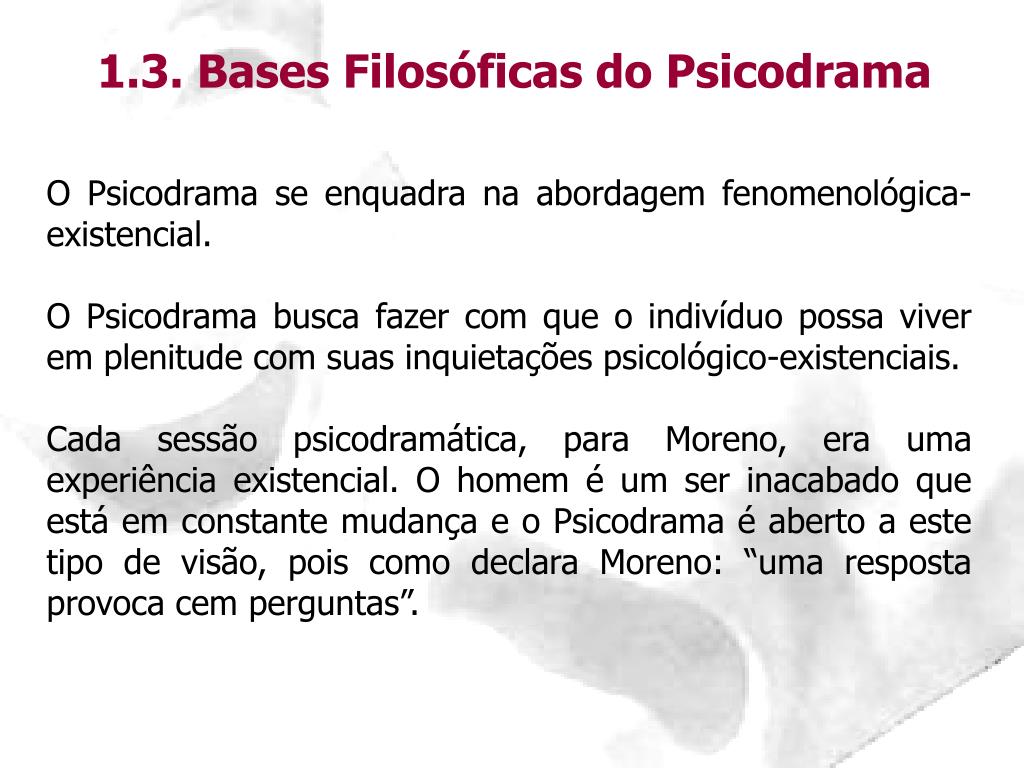 1.3. Bases Filosóficas do Psicodrama

O Psicodrama se enquadra na abordagem fenomenológica-existencial.

O Psicodrama busca fazer com que o indivíduo possa viver em plenitude com suas inquietações psicológico-existenciais.

Cada sessão psicodramática, para Moreno, era uma experiência existencial. O homem é um ser inacabado que está em constante mudança e o Psicodrama é aberto a este tipo de visão, pois como declara Moreno: "uma resposta provoca cem perguntas".